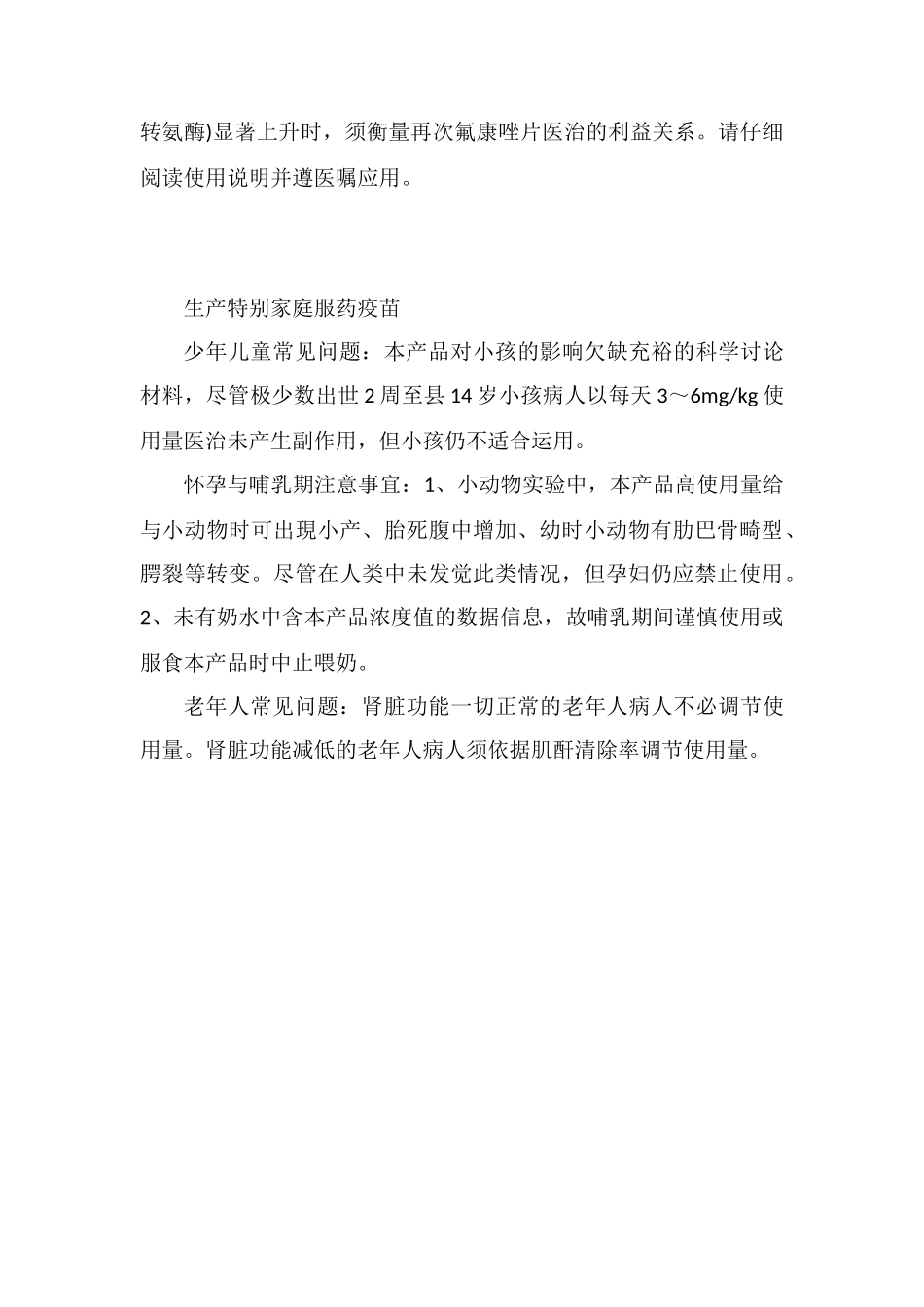 转氨酶)显著上升时，须衡量再次氟康唑片医治的利益关系。请仔细阅读使用说明并遵医嘱应用。

生产特别家庭服药疫苗

少年儿童常见问题：本产品对小孩的影响欠缺充裕的科学讨论材料，尽管极少数出世 2 周至县 14 岁小孩病人以每天 3～6mg/kg 使用量医治未产生副作用，但小孩仍不适合运用。

怀孕与哺乳期注意事宜：1、小动物实验中，本产品高使用量给与小动物时可出現小产、胎死腹中增加、幼时小动物有肋巴骨畸型、腭裂等转变。尽管在人类中未发觉此类情况，但孕妇仍应禁止使用。2、未有奶水中含本产品浓度值的数据信息，故哺乳期间谨慎使用或服食本产品时中止喂奶。

老年人常见问题：肾脏功能一切正常的老年人病人不必调节使用量。肾脏功能减低的老年人病人须依据肌酐清除率调节使用量。